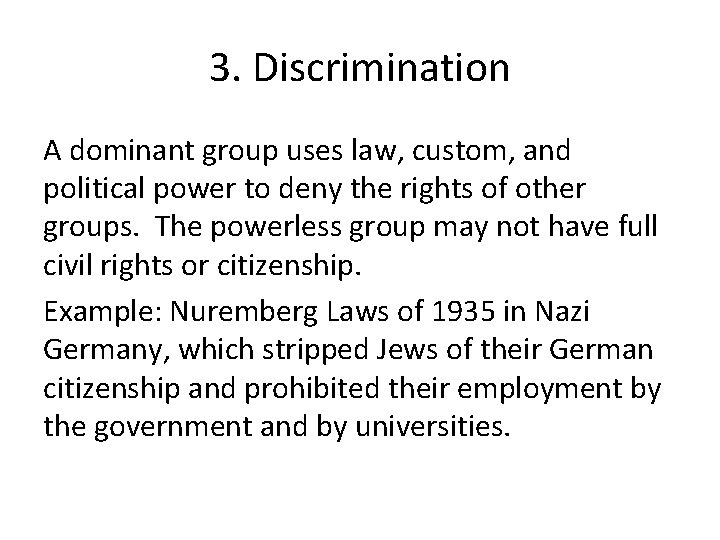 3. Discrimination

A dominant group uses law, custom, and political power to deny the rights of other groups. The powerless group may not have full civil rights or citizenship.

Example: Nuremberg Laws of 1935 in Nazi Germany, which stripped Jews of their German citizenship and prohibited their employment by the government and by universities.